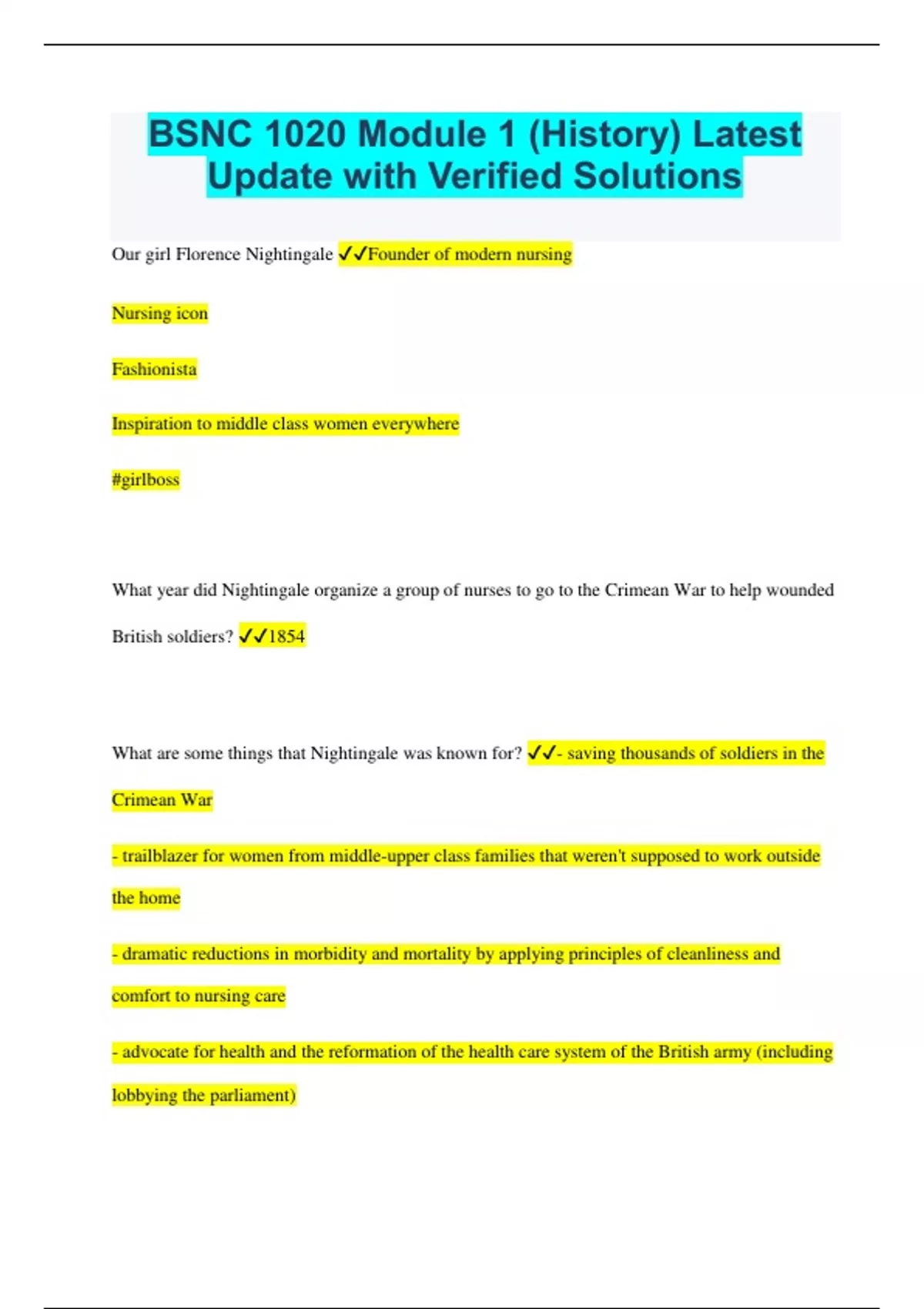 BSNC 1020 Module 1 (History) Latest Update with Verified Solutions

Our girl Florence Nightingale ✓✓Founder of modern nursing

Nursing icon

Fashionista

Inspiration to middle class women everywhere

#girlboss

What year did Nightingale organize a group of nurses to go to the Crimean War to help wounded British soldiers? ✓✓1854

What are some things that Nightingale was known for? ✓✓- saving thousands of soldiers in the Crimean War

- trailblazer for women from middle-upper class families that weren't supposed to work outside the home

- dramatic reductions in morbidity and mortality by applying principles of cleanliness and comfort to nursing care

- advocate for health and the reformation of the health care system of the British army (including lobbying the parliament)